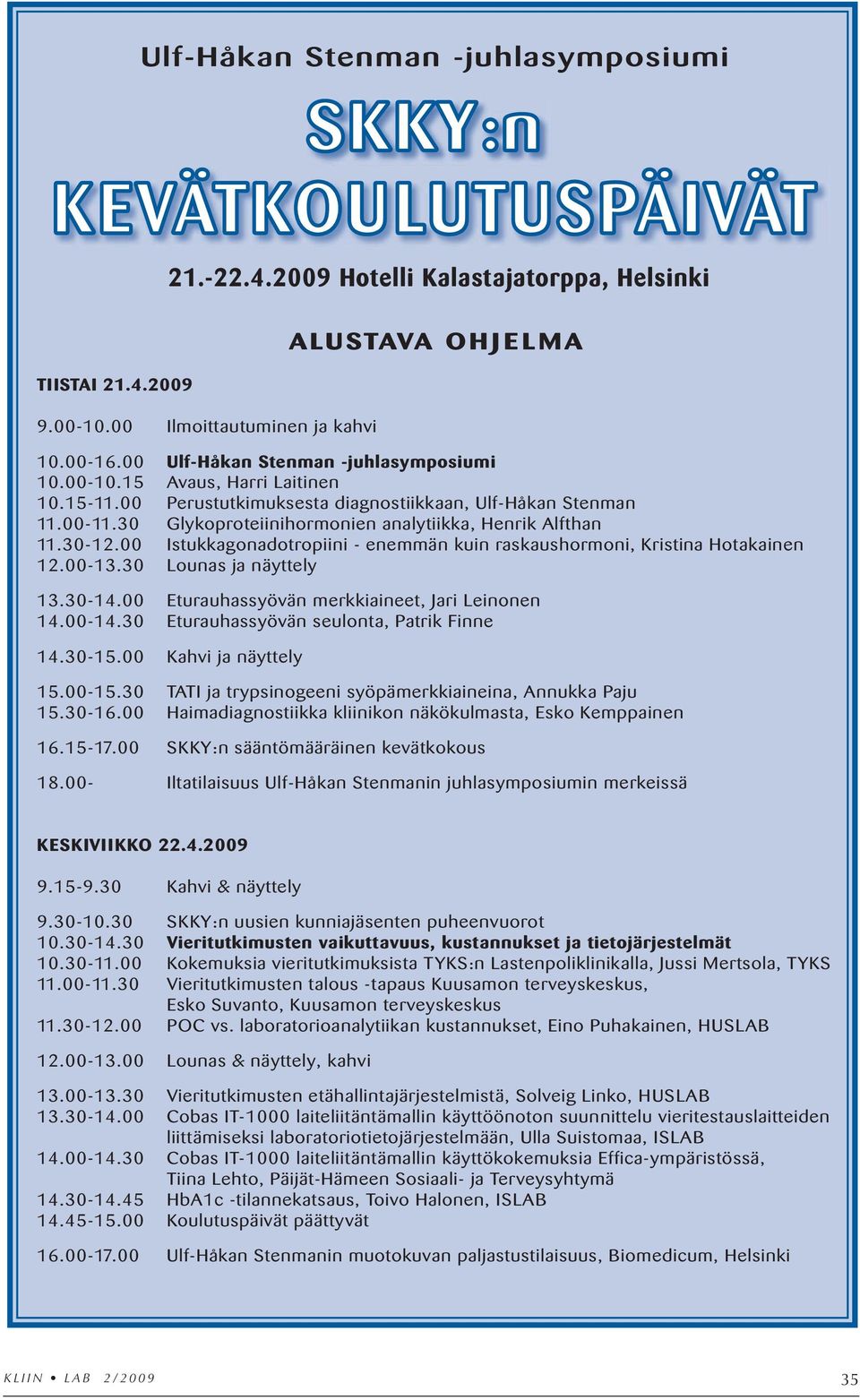 Ulf-Håkan Stenman -juhlasymposiumi

SKKY:n

KEVÄTKOULUTUSPÄIVÄT

21.-22.4.2009 Hotelli Kalastajatorppa, Helsinki

ALUSTAVA OHJELMA

TIISTAI 21.4.2009

9.00-10.00 Ilmoittautuminen ja kahvi

10.00-16.00 Ulf-Håkan Stenman -juhlasymposiumi
10.00-10.15 Avaus, Harri Laitinen
10.15-11.00 Perustutkimuksesta diagnostiikkaan, Ulf-Håkan Stenman
11.00-11.30 Glykoproteiinihormonien analytiikka, Henrik Alfthan
11.30-12.00 Istukkagonadotropiini - enemmän kuin raskaushormoni, Kristina Hotakainen
12.00-13.30 Lounas ja näyttely

13.30-14.00 Eturauhassyövän merkkiaineet, Jari Leinonen
14.00-14.30 Eturauhassyövän seulonta, Patrik Finne

14.30-15.00 Kahvi ja näyttely

15.00-15.30 TATI ja trypsinogeeni syöpämerkkiaineina, Annukka Paju
15.30-16.00 Haimadiagnostiikka kliinikon näkökulmasta, Esko Kemppainen

16.15-17.00 SKKY:n sääntömääräinen kevätkokous

18.00- Iltatilaisuus Ulf-Håkan Stenmanin juhlasymposiumin merkeissä

KESKIVIIKKO 22.4.2009

9.15-9.30 Kahvi & näyttely

9.30-10.30 SKKY:n uusien kunniajäsenten puheenvuorot
10.30-14.30 Vieritutkimusten vaikuttavuus, kustannukset ja tietojärjestelmät
10.30-11.00 Kokemuksia vieritutkimuksista TYKS:n Lastenpoliklinikalla, Jussi Mertsola, TYKS
11.00-11.30 Vieritutkimusten talous -tapaus Kuusamon terveyskeskus, Esko Suvanto, Kuusamon terveyskeskus
11.30-12.00 POC vs. laboratorioanalytiikan kustannukset, Eino Puhakainen, HUSLAB

12.00-13.00 Lounas & näyttely, kahvi

13.00-13.30 Vieritutkimusten etähallintajärjestelmistä, Solveig Linko, HUSLAB
13.30-14.00 Cobas IT-1000 laiteliitäntämallin käyttöönoton suunnittelu vieritestauslaitteiden liittämiseksi laboratoriotietojärjestelmään, Ulla Suistomaa, ISLAB
14.00-14.30 Cobas IT-1000 laiteliitäntämallin käyttökokemuksia Effica-ympäristössä, Tiina Lehto, Päijät-Hämeen Sosiaali- ja Terveysyhtymä
14.30-14.45 HbA1c -tilannekatsaus, Toivo Halonen, ISLAB
14.45-15.00 Koulutuspäivät päättyvät

16.00-17.00 Ulf-Håkan Stenmanin muotokuvan paljastustilaisuus, Biomedicum, Helsinki

KLIIN • LAB 2/2009

35